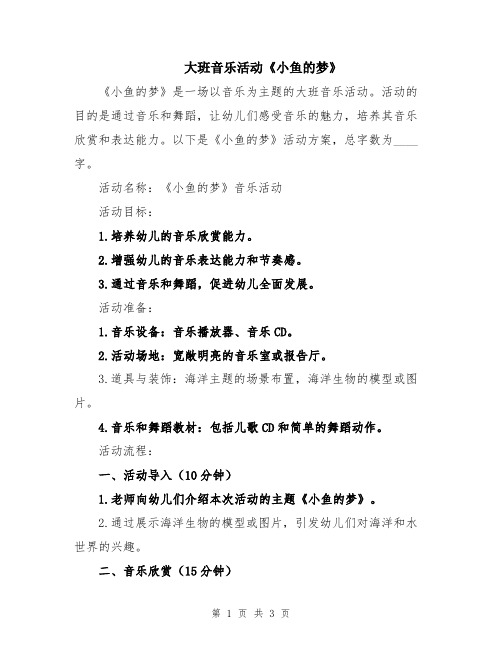 大班音乐活动《小鱼的梦》

《小鱼的梦》是一场以音乐为主题的大班音乐活动。活动的目的是通过音乐和舞蹈，让幼儿们感受音乐的魅力，培养其音乐欣赏和表达能力。以下是《小鱼的梦》活动方案，总字数为____字。

活动名称：《小鱼的梦》音乐活动

活动目标：

1.培养幼儿的音乐欣赏能力。

2.增强幼儿的音乐表达能力和节奏感。

3.通过音乐和舞蹈，促进幼儿全面发展。

活动准备：

1.音乐设备：音乐播放器、音乐CD。

2.活动场地：宽敞明亮的音乐室或报告厅。

3.道具与装饰：海洋主题的场景布置，海洋生物的模型或图片。

4.音乐和舞蹈教材：包括儿歌CD和简单的舞蹈动作。

活动流程：

一、活动导入（10分钟）

1.老师向幼儿们介绍本次活动的主题《小鱼的梦》。

2.通过展示海洋生物的模型或图片，引发幼儿们对海洋和水世界的兴趣。

二、音乐欣赏（15分钟）

第 1 页 共 3 页